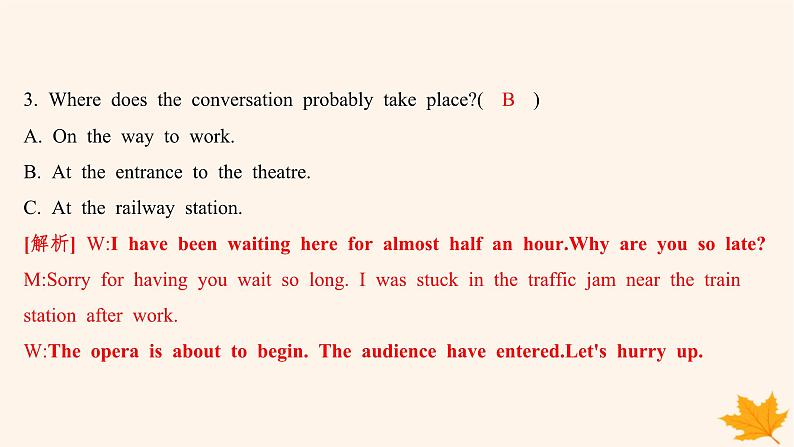 3. Where does the conversation probably take place?( B )
A. On the way to work.
B. At the entrance to the theatre.
C. At the railway station.
[解析] W:I have been waiting here for almost half an hour.Why are you so late? M:Sorry for having you wait so long. I was stuck in the traffic jam near the train station after work.
W:The opera is about to begin. The audience have entered.Let's hurry up.